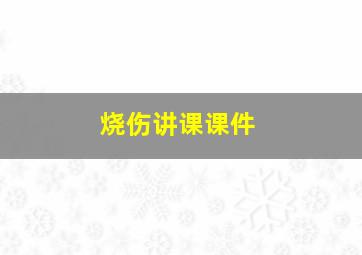 烧伤讲课课件